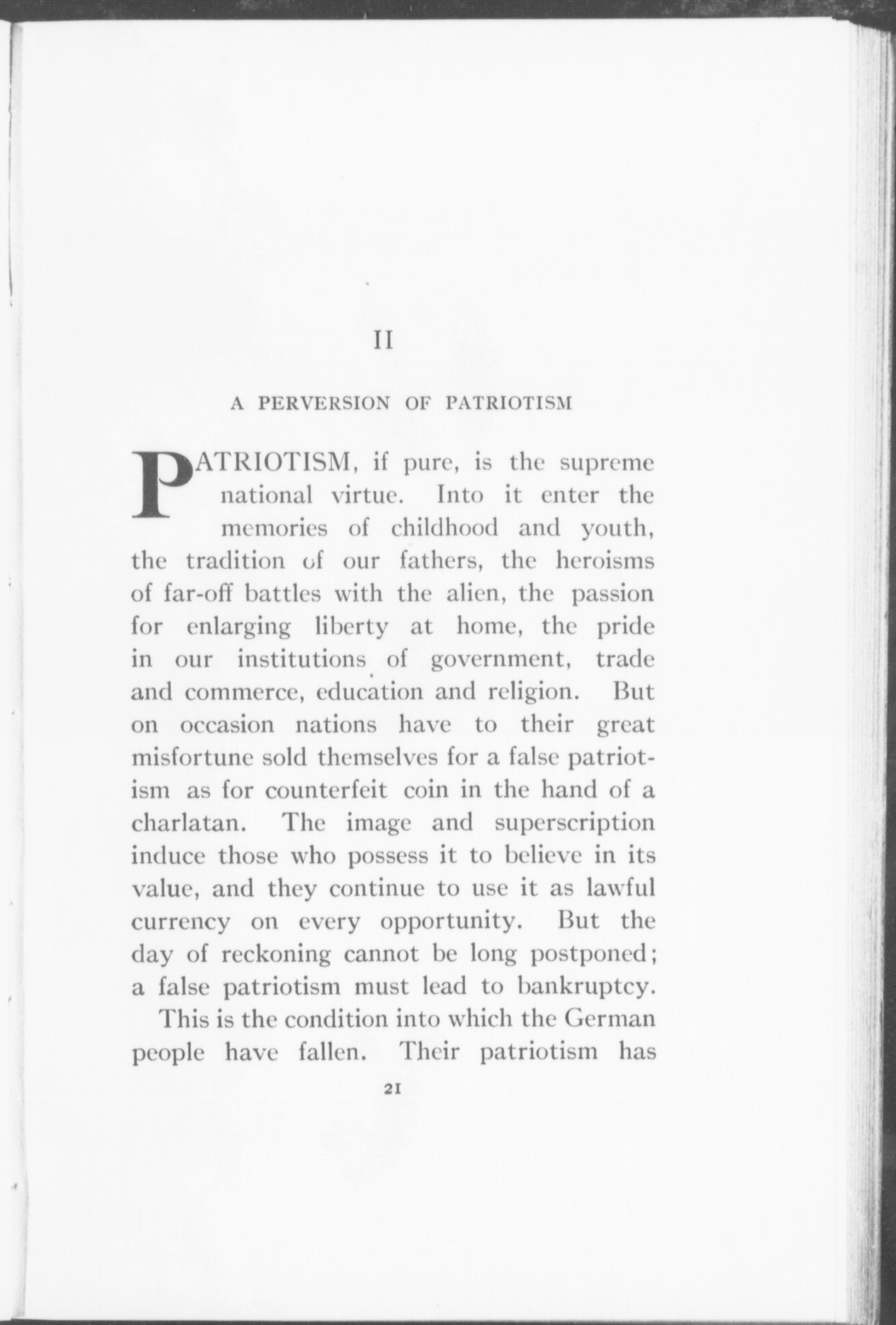 II

A PERVERSION OF PATRIOTISM

PATRIOTISM, if pure, is the supreme national virtue. Into it enter the memories of childhood and youth, the tradition of our fathers, the heroisms of far-off battles with the alien, the passion for enlarging liberty at home, the pride in our institutions of government, trade and commerce, education and religion. But on occasion nations have to their great misfortune sold themselves for a false patriotism as for counterfeit coin in the hand of a charlatan. The image and superscription induce those who possess it to believe in its value, and they continue to use it as lawful currency on every opportunity. But the day of reckoning cannot be long postponed; a false patriotism must lead to bankruptcy.

This is the condition into which the German people have fallen. Their patriotism has

21